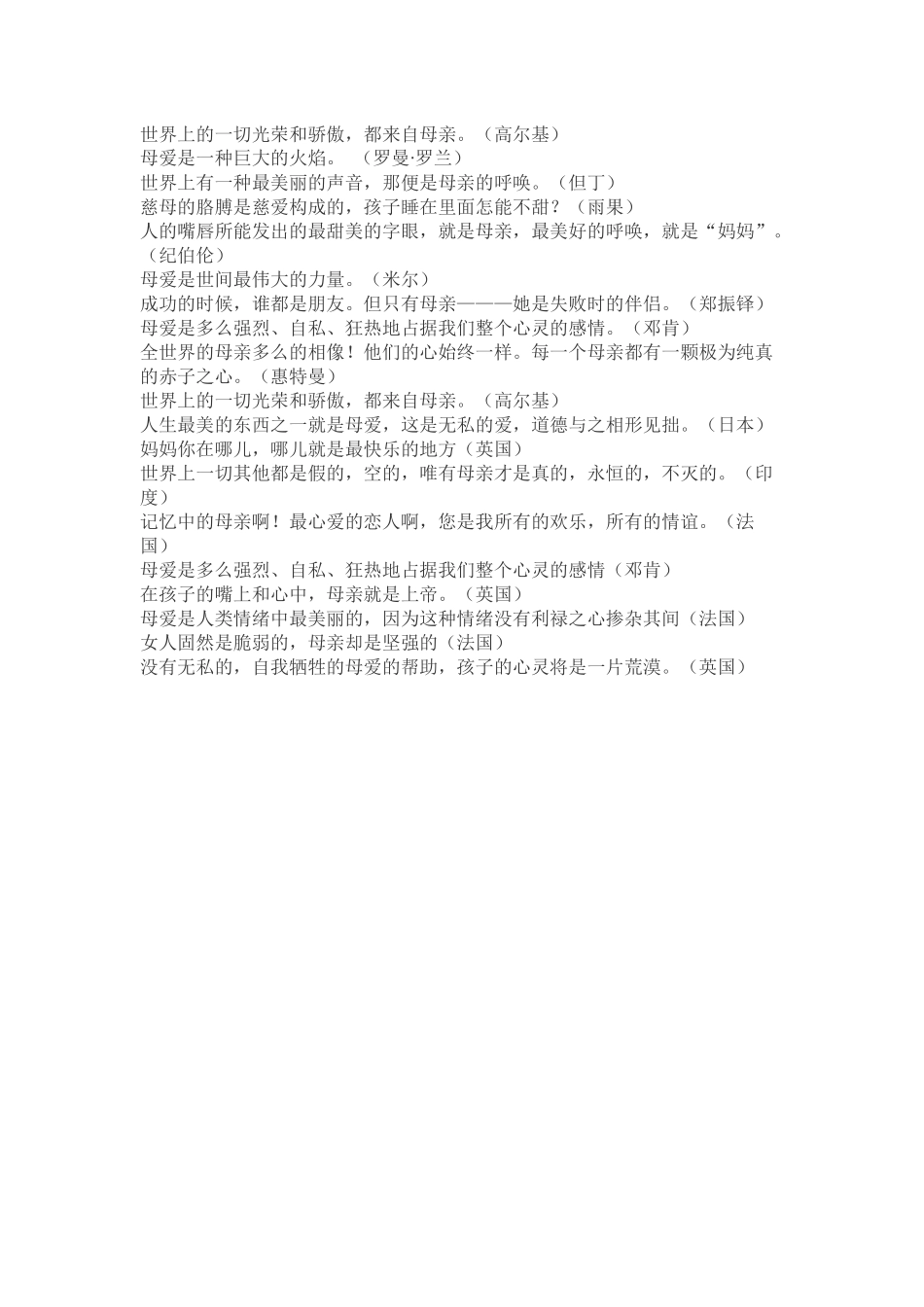 世界上的一切光荣和骄傲，都来自母亲。（高尔基）
母爱是一种巨大的火焰。 （罗曼·罗兰）
世界上有一种最美丽的声音，那便是母亲的呼唤。（但丁）
慈母的胳膊是慈爱构成的，孩子睡在里面怎能不甜？（雨果）
人的嘴唇所能发出的最甜美的字眼，就是母亲，最美好的呼唤，就是“妈妈”。（纪伯伦）
母爱是世间最伟大的力量。（米尔）
成功的时候，谁都是朋友。但只有母亲———她是失败时的伴侣。（郑振铎）
母爱是多么强烈、自私、狂热地占据我们整个心灵的感情。（邓肯）
全世界的母亲多么的相像！他们的心始终一样。每一个母亲都有一颗极为纯真的赤子之心。（惠特曼）
世界上的一切光荣和骄傲，都来自母亲。（高尔基）
人生最美的东西之一就是母爱，这是无私的爱，道德与之相形见拙。（日本）
妈妈你在哪儿，哪儿就是最快乐的地方（英国）
世界上一切其他都是假的，空的，唯有母亲才是真的，永恒的，不灭的。（印度）
记忆中的母亲啊！最心爱的恋人啊，您是我所有的欢乐，所有的情谊。（法国）
母爱是多么强烈、自私、狂热地占据我们整个心灵的感情（邓肯）
在孩子的嘴上和心中，母亲就是上帝。（英国）
母爱是人类情绪中最美丽的，因为这种情绪没有利禄之心掺杂其间（法国）
女人固然是脆弱的，母亲却是坚强的（法国）
没有无私的，自我牺牲的母爱的帮助，孩子的心灵将是一片荒漠。（英国）